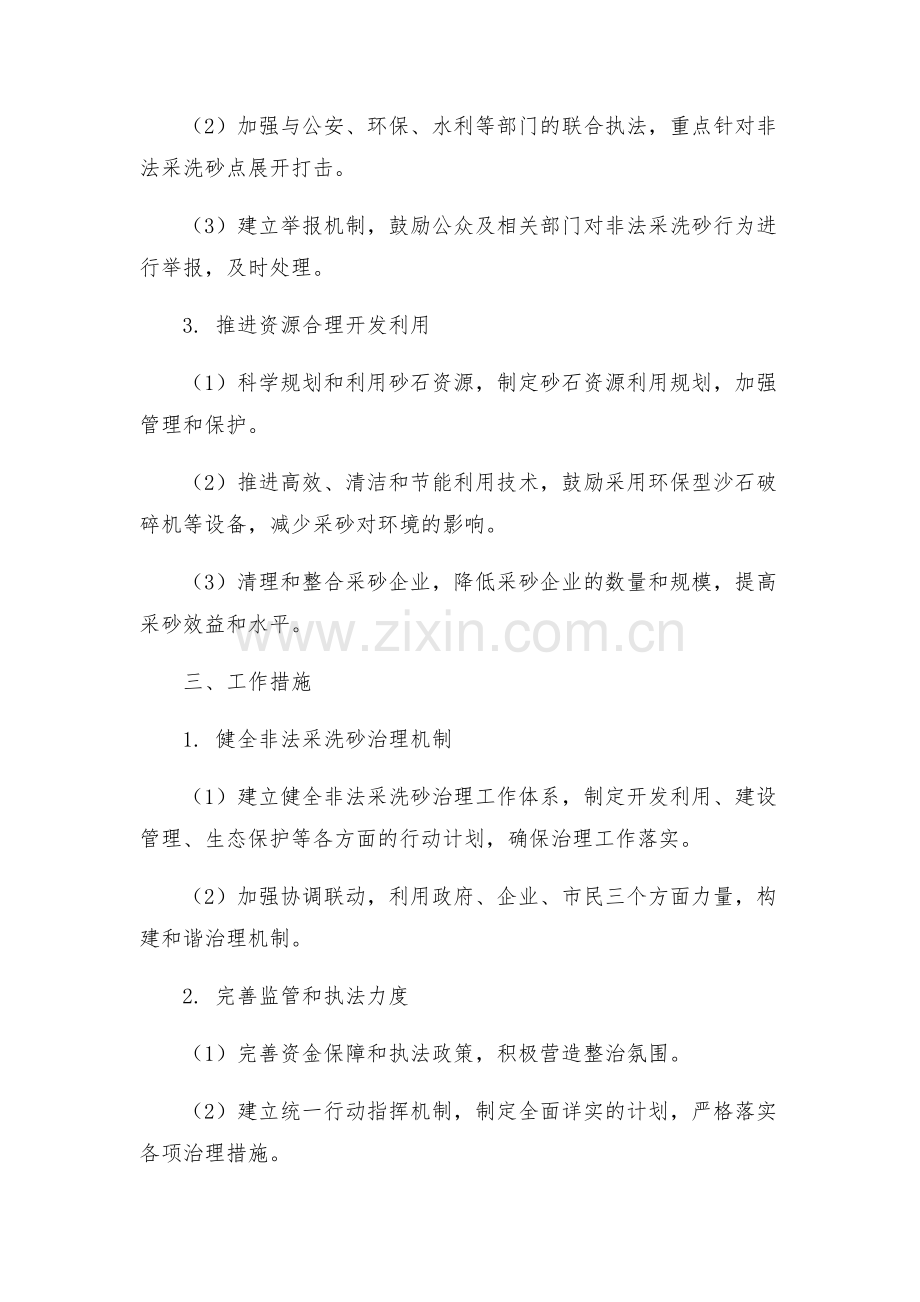 （2）加强与公安、环保、水利等部门的联合执法，重点针对非法采洗砂点展开打击。

（3）建立举报机制，鼓励公众及相关部门对非法采洗砂行为进行举报，及时处理。

3. 推进资源合理开发利用

（1）科学规划和利用砂石资源，制定砂石资源利用规划，加强管理和保护。

（2）推进高效、清洁和节能利用技术，鼓励采用环保型沙石破碎机等设备，减少采砂对环境的影响。

（3）清理和整合采砂企业，降低采砂企业的数量和规模，提高采砂效益和水平。

www.zixin.com.cn

三、工作措施

1. 健全非法采洗砂治理机制

（1）建立健全非法采洗砂治理工作体系，制定开发利用、建设管理、生态保护等各方面的行动计划，确保治理工作落实。

（2）加强协调联动，利用政府、企业、市民三个方面力量，构建和谐治理机制。

2. 完善监管和执法力度

（1）完善资金保障和执法政策，积极营造整治氛围。

（2）建立统一行动指挥机制，制定全面详实的计划，严格落实各项治理措施。